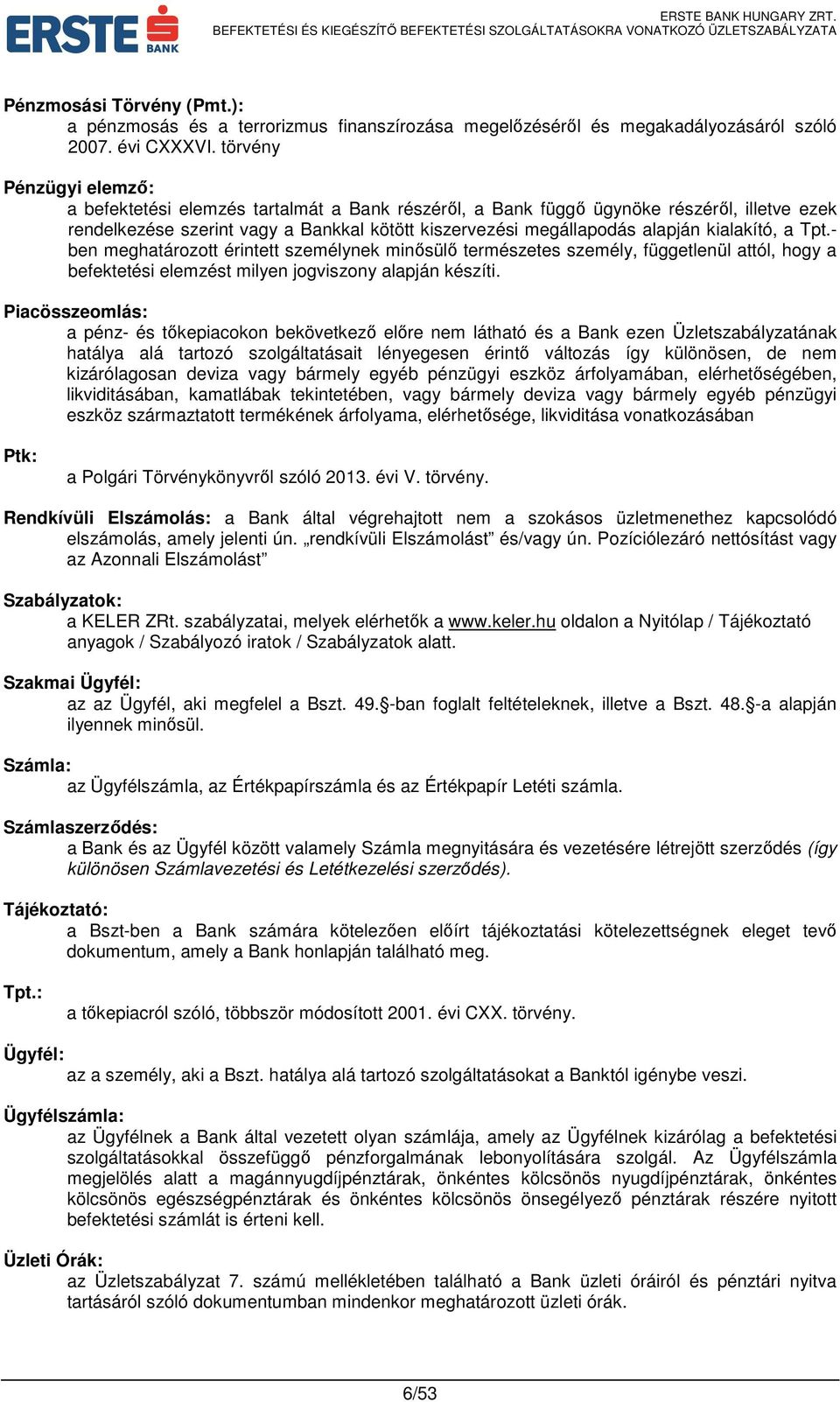 ERSTE BANK

ERSTE BANK HUNGARY ZRT.
BEFEKTETÉSI ÉS KIEGÉSZÍTŐ BEFEKTETÉSI SZOLGÁLTATÁSOKRA VONATKOZÓ ÜZLETSZABÁLYZATA

Pénzmosási Törvény (Pmt.):
a pénzmosás és a terrorizmus finanszírozása megelőzéséről és megakadályozásáról szóló 2007. évi CXXXVI. törvény

Pénzügyi elemző:
a befektetési elemzés tartalmát a Bank részéről, a Bank függő ügynöke részéről, illetve ezek rendelkezése szerint vagy a Bankkal kötött kiszervezési megállapodás alapján kialakító, a Tpt.-ben meghatározott érintett személynek minősülő természetes személy, függetlenül attól, hogy a befektetési elemzést milyen jogviszony alapján készíti.

Piacösszeomlás:
a pénz- és tőkepiacokon bekövetkező előre nem látható és a Bank ezen Üzletszabályzatának hatálya alá tartozó szolgáltatásait lényegesen érintő változás így különösen, de nem kizárólagosan deviza vagy bármely egyéb pénzügyi eszköz árfolyamában, elérhetőségében, likviditásában, kamatlábak tekintetében, vagy bármely deviza vagy bármely egyéb pénzügyi eszköz származtatott termékének árfolyama, elérhetősége, likviditása vonatkozásában

Ptk:
a Polgári Törvénykönyvről szóló 2013. évi V. törvény.

Rendkívüli Elszámolás: a Bank által végrehajtott nem a szokásos üzletmenethez kapcsolódó elszámolás, amely jelenti ún. „rendkívüli Elszámolást” és/vagy ún. Pozíciólezáró nettósítást vagy az Azonnali Elszámolást”

Szabályzatok:
a KELER ZRt. szabályzatai, melyek elérhetők a www.keler.hu oldalon a Nyitólap / Tájékoztató anyagok / Szabályozó iratok / Szabályzatok alatt.

Szakmai Ügyfél:
az az Ügyfél, aki megfelel a Bszt. 49.§-ban foglalt feltételeknek, illetve a Bszt. 48.§-a alapján ilyennek minősül.

Számla:
az Ügyfélszámla, az Értékpapírszámla és az Értékpapír Letéti számla.

Számlaszerződés:
a Bank és az Ügyfél között valamely Számla megnyitására és vezetésére létrejött szerződés (így különösen Számlavezetési és Letétkezelési szerződés).

Tájékoztató:
a Bszt-ben a Bank számára kötelezően előírt tájékoztatási kötelezettségnek eleget tevő dokumentum, amely a Bank honlapján található meg.

Tpt.:
a tőkepiacról szóló, többször módosított 2001. évi CXX. törvény.

Ügyfél:
az a személy, aki a Bszt. hatálya alá tartozó szolgáltatásokat a Banktól igénybe veszi.

Ügyfélszámla:
az Ügyfélnek a Bank által vezetett olyan számlája, amely az Ügyfélnek kizárólag a befektetési szolgáltatásokkal összefüggő pénzforgalmának lebonyolítására szolgál. Az Ügyfélszámla megjelölés alatt a magánnyugdíjpénztárak, önkéntes kölcsönös nyugdíjpénztárak, önkéntes kölcsönös egészségpénztárak és önkéntes kölcsönös önsegélyező pénztárak részére nyitott befektetési számlát is érteni kell.

Üzleti Órák:
az Üzletszabályzat 7. számú mellékletében található a Bank üzleti óráiról és pénztári nyitva tartásáról szóló dokumentumban mindenkor meghatározott üzleti órák.

6/53